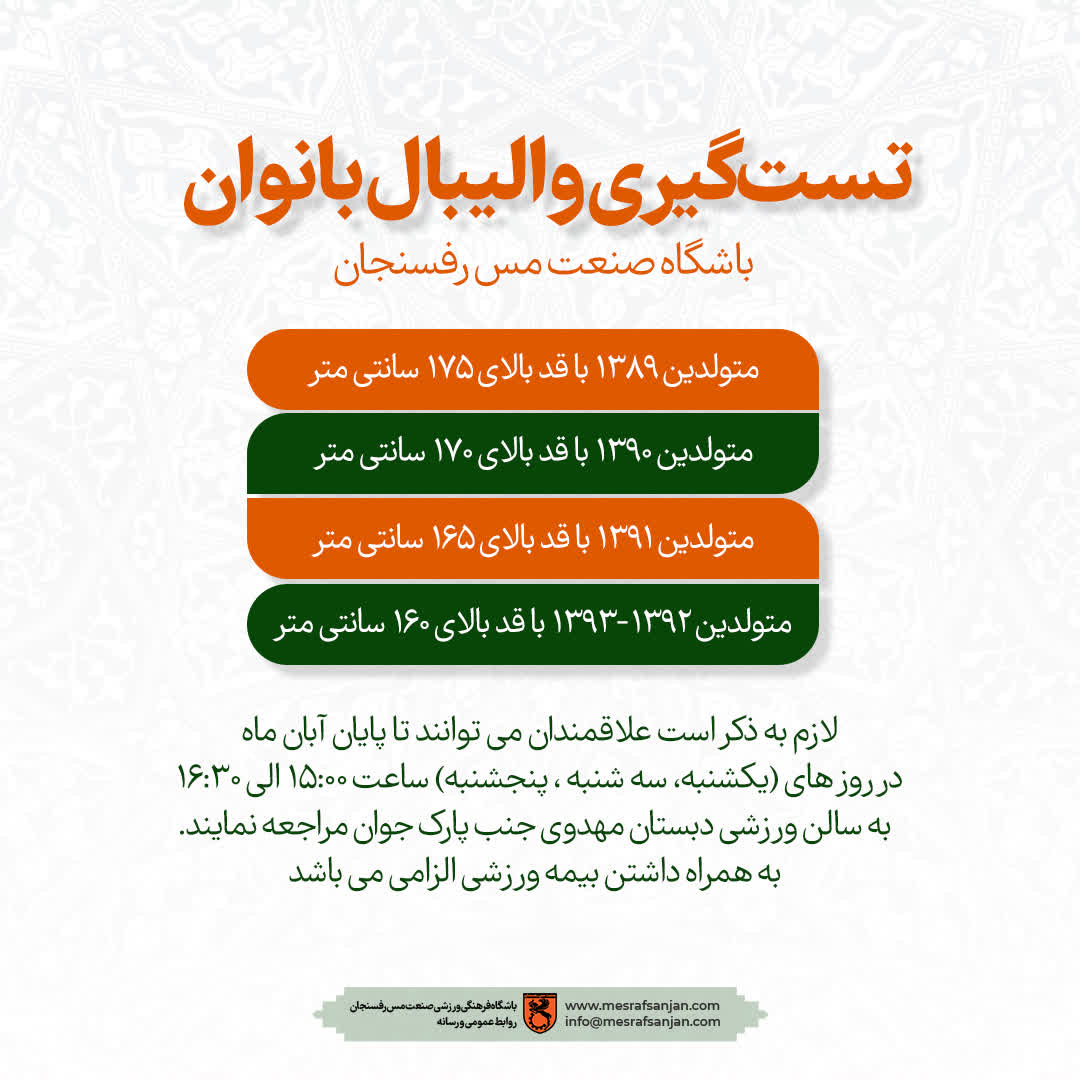 تست گیری والیبال بانوان
باشگاه صنعت مس رفسنجان

متولدین ۱۳۸۹ با قد بالای ۱۷۵ سانتی متر

متولدین ۱۳۹۰ با قد بالای ۱۷۰ سانتی متر

متولدین ۱۳۹۱ با قد بالای ۱۶۵ سانتی متر

متولدین ۱۳۹۲-۱۳۹۳ با قد بالای ۱۶۰ سانتی متر

لازم به ذکر است علاقمندان می توانند تا پایان آبان ماه در روز های (یکشنبه، سه شنبه ، پنجشنبه) ساعت ۱۵:۰۰ الی ۱۶:۳۰ به سالن ورزشی دبستان مهدوی جنب پارک جوان مراجعه نمایند.
به همراه داشتن بیمه ورزشی الزامی می باشد

باشگاه فرهنگی ورزشی صنعت مس رفسنجان
روابط عمومی و رسانه
www.mesrafsanjan.com
info@mesrafsanjan.com